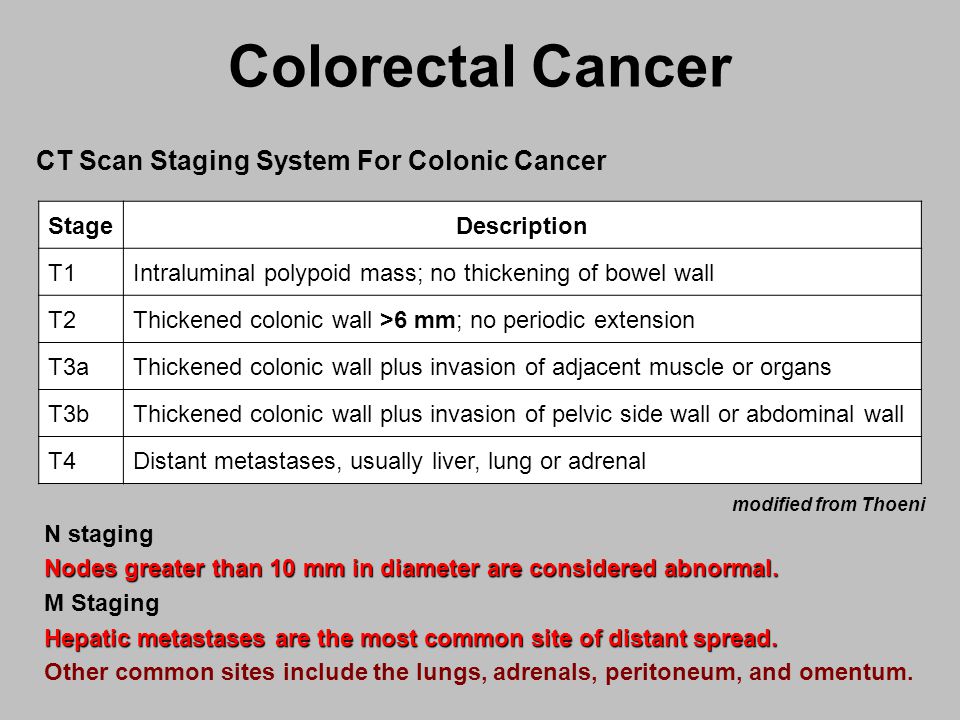 Colorectal Cancer

CT Scan Staging System For Colonic Cancer

| Stage | Description |
|---|---|
| T1 | Intraluminal polypoid mass; no thickening of bowel wall |
| T2 | Thickened colonic wall >6 mm; no periodic extension |
| T3a | Thickened colonic wall plus invasion of adjacent muscle or organs |
| T3b | Thickened colonic wall plus invasion of pelvic side wall or abdominal wall |
| T4 | Distant metastases, usually liver, lung or adrenal |

modified from Thoeni

N staging

Nodes greater than 10 mm in diameter are considered abnormal.

M Staging

Hepatic metastases are the most common site of distant spread.

Other common sites include the lungs, adrenals, peritoneum, and omentum.